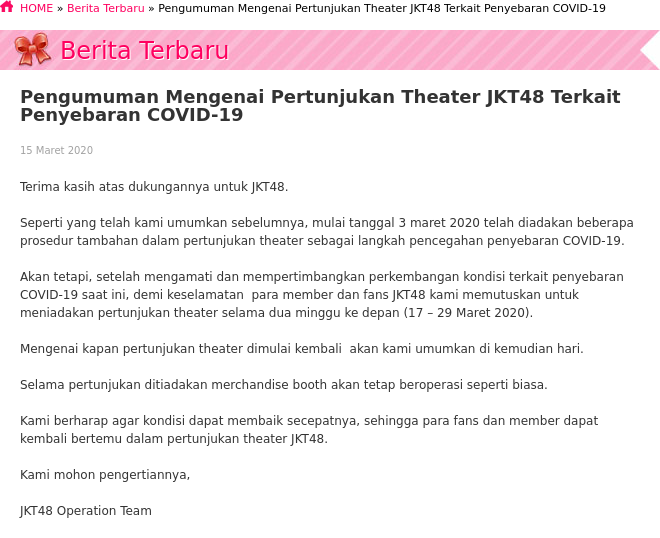 HOME » Berita Terbaru » Pengumuman Mengenai Pertunjukan Theater JKT48 Terkait Penyebaran COVID-19

Berita Terbaru

Pengumuman Mengenai Pertunjukan Theater JKT48 Terkait Penyebaran COVID-19

15 Maret 2020

Terima kasih atas dukungannya untuk JKT48.

Seperti yang telah kami umumkan sebelumnya, mulai tanggal 3 maret 2020 telah diadakan beberapa prosedur tambahan dalam pertunjukan theater sebagai langkah pencegahan penyebaran COVID-19.

Akan tetapi, setelah mengamati dan mempertimbangkan perkembangan kondisi terkait penyebaran COVID-19 saat ini, demi keselamatan para member dan fans JKT48 kami memutuskan untuk meniadakan pertunjukan theater selama dua minggu ke depan (17 – 29 Maret 2020).

Mengenai kapan pertunjukan theater dimulai kembali akan kami umumkan di kemudian hari.

Selama pertunjukan ditiadakan merchandise booth akan tetap beroperasi seperti biasa.

Kami berharap agar kondisi dapat membaik secepatnya, sehingga para fans dan member dapat kembali bertemu dalam pertunjukan theater JKT48.

Kami mohon pengertiannya,

JKT48 Operation Team